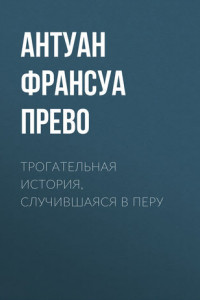 АНТУАН ФРАНСУА ПРЕВО

ТРОГАТЕЛЬНАЯ ИСТОРИЯ, СЛУЧИВШАЯСЯ В ПЕРУ